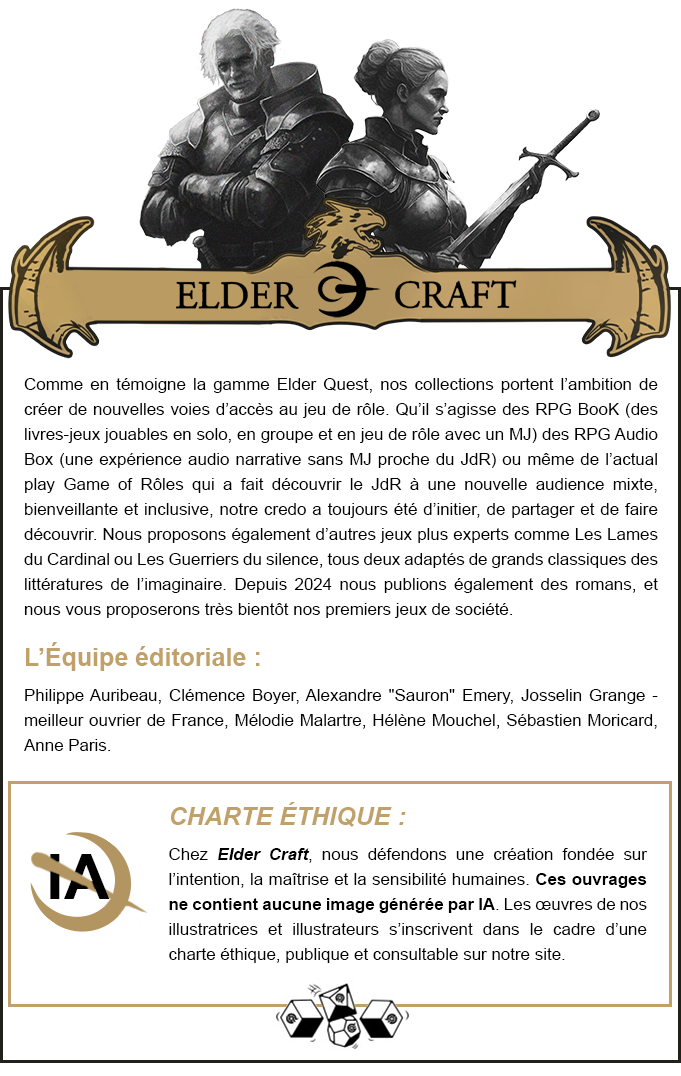 ELDER CRAFT

Comme en témoigne la gamme Elder Quest, nos collections portent l'ambition de créer de nouvelles voies d'accès au jeu de rôle. Qu'il s'agisse des RPG BooK (des livres-jeux jouables en solo, en groupe et en jeu de rôle avec un MJ) des RPG Audio Box (une expérience audio narrative sans MJ proche du JdR) ou même de l'actual play Game of Rôles qui a fait découvrir le JdR à une nouvelle audience mixte, bienveillante et inclusive, notre credo a toujours été d'initier, de partager et de faire découvrir. Nous proposons également d'autres jeux plus experts comme Les Lames du Cardinal ou Les Guerriers du silence, tous deux adaptés de grands classiques des littératures de l'imaginaire. Depuis 2024 nous publions également des romans, et nous vous proposerons très bientôt nos premiers jeux de société.

L'Équipe éditoriale :

Philippe Auribeau, Clémence Boyer, Alexandre "Sauron" Emery, Josselin Grange - meilleur ouvrier de France, Mélodie Malartre, Hélène Mouchel, Sébastien Moricard, Anne Paris.

IA

CHARTE ÉTHIQUE :

Chez Elder Craft, nous défendons une création fondée sur l'intention, la maîtrise et la sensibilité humaines. Ces ouvrages ne contient aucune image générée par IA. Les œuvres de nos illustratrices et illustrateurs s'inscrivent dans le cadre d'une charte éthique, publique et consultable sur notre site.